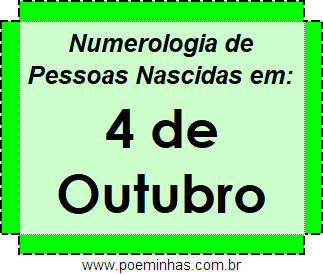 Numerologia de Pessoas Nascidas em:

4 de Outubro

www.poeminhas.com.br